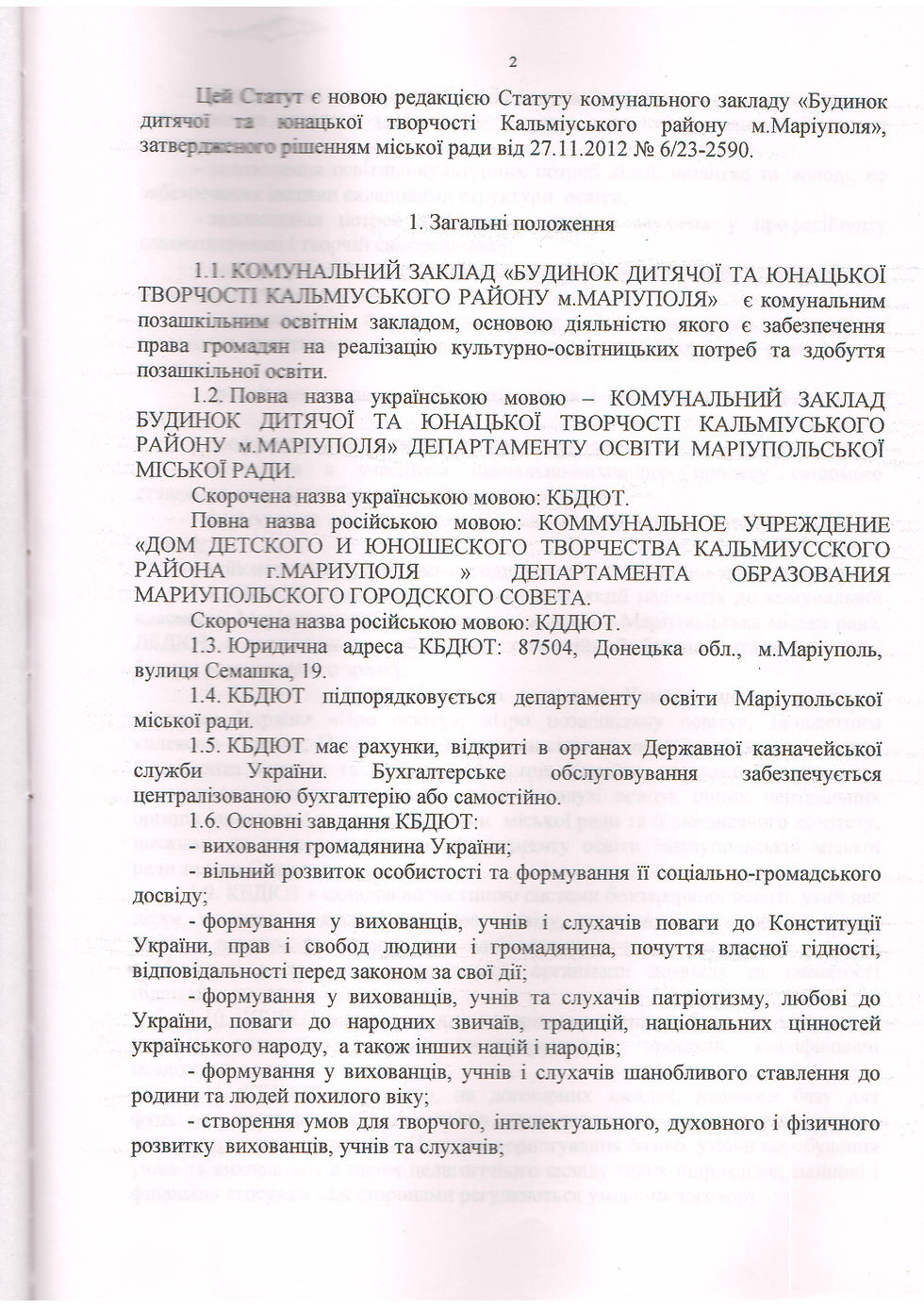 2

Цей Статут є новою редакцією Статуту комунального закладу «Будинок дитячої та юнацької творчості Кальміуського району м.Маріуполя», затвердженого рішенням міської ради від 27.11.2012 № 6/23-2590.

1. Загальні положення

1.1. КОМУНАЛЬНИЙ ЗАКЛАД «БУДИНОК ДИТЯЧОЇ ТА ЮНАЦЬКОЇ ТВОРЧОСТІ КАЛЬМІУСЬКОГО РАЙОНУ м.МАРІУПОЛЯ» є комунальним позашкільним освітнім закладом, основою діяльністю якого є забезпечення права громадян на реалізацію культурно-освітницьких потреб та здобуття позашкільної освіти.

1.2. Повна назва українською мовою – КОМУНАЛЬНИЙ ЗАКЛАД БУДИНОК ДИТЯЧОЇ ТА ЮНАЦЬКОЇ ТВОРЧОСТІ КАЛЬМІУСЬКОГО РАЙОНУ м.МАРІУПОЛЯ» ДЕПАРТАМЕНТУ ОСВІТИ МАРІУПОЛЬСЬКОЇ МІСЬКОЇ РАДИ.

Скорочена назва українською мовою: КБДЮТ.

Повна назва російською мовою: КОММУНАЛЬНОЕ УЧРЕЖДЕНИЕ «ДОМ ДЕТСКОГО И ЮНОШЕСКОГО ТВОРЧЕСТВА КАЛЬМИУССКОГО РАЙОНА г.МАРИУПОЛЯ » ДЕПАРТАМЕНТА ОБРАЗОВАНИЯ МАРИУПОЛЬСКОГО ГОРОДСКОГО СОВЕТА.

Скорочена назва російською мовою: КДДЮТ.

1.3. Юридична адреса КБДЮТ: 87504, Донецька обл., м.Маріуполь, вулиця Семашка, 19.

1.4. КБДЮТ підпорядковується департаменту освіти Маріупольської міської ради.

1.5. КБДЮТ має рахунки, відкриті в органах Державної казначейської служби України. Бухгалтерське обслуговування забезпечується централізованою бухгалтерію або самостійно.

1.6. Основні завдання КБДЮТ:

- виховання громадянина України;

- вільний розвиток особистості та формування її соціально-громадського досвіду;

- формування у вихованців, учнів і слухачів поваги до Конституції України, прав і свобод людини і громадянина, почуття власної гідності, відповідальності перед законом за свої дії;

- формування у вихованців, учнів та слухачів патріотизму, любові до України, поваги до народних звичаїв, традицій, національних цінностей українського народу, а також інших націй і народів;

- формування у вихованців, учнів і слухачів шанобливого ставлення до родини та людей похилого віку;

- створення умов для творчого, інтелектуального, духовного і фізичного розвитку вихованців, учнів та слухачів;